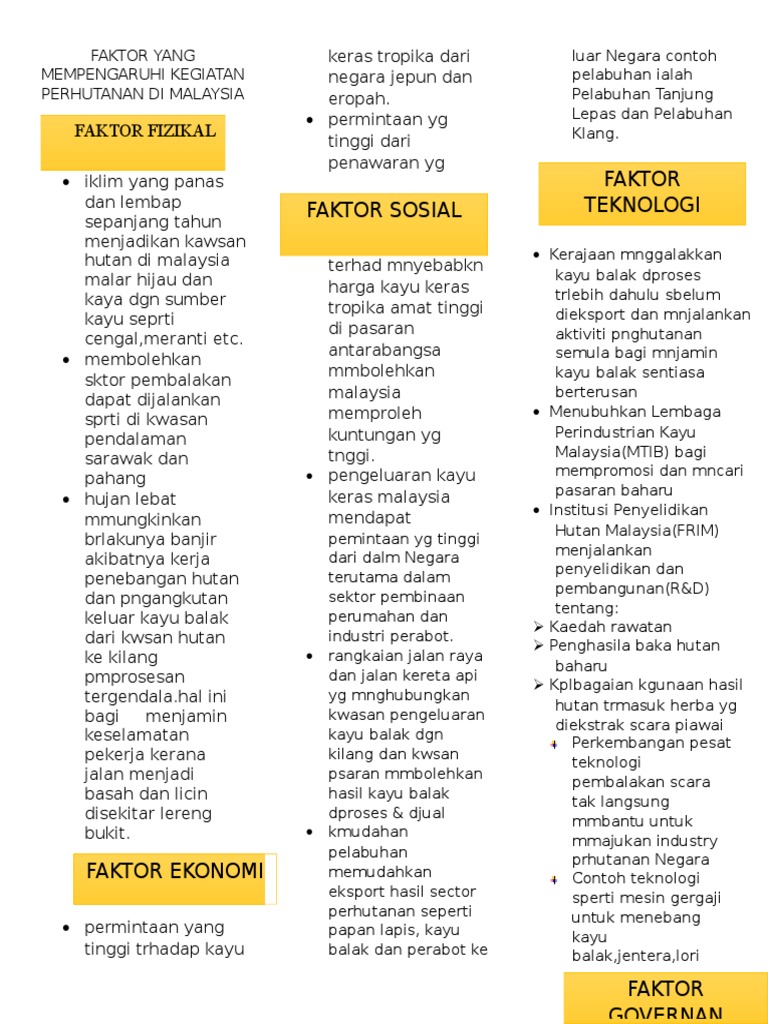 FAKTOR YANG MEMPENGARUHI KEGIATAN PERHUTANAN DI MALAYSIA

FAKTOR FIZIKAL

- iklim yang panas dan lembap sepanjang tahun menjadikan kawsan hutan di malaysia malar hijau dan kaya dgn sumber kayu seprti cengal,meranti etc.
- membolehkan sktor pembalakan dapat dijalankan sprti di kwasan pendalaman sarawak dan pahang
- hujan lebat mmungkinkan brlakunya banjir akibatnya kerja penebangan hutan dan pngangkutan keluar kayu balak dari kwsan hutan ke kilang pmprosesan tergendala.hal ini bagi menjamin keselamatan pekerja kerana jalan menjadi basah dan licin disekitar lereng bukit.

FAKTOR EKONOMI

- permintaan yang tinggi trhadap kayu keras tropika dari negara jepun dan eropah.
- permintaan yg tinggi dari penawaran yg

FAKTOR SOSIAL

terhad mnyebabkn harga kayu keras tropika amat tinggi di pasaran antarabangsa mmbolehkan malaysia memproleh kuntungan yg tnggi.
- pengeluaran kayu keras malaysia mendapat pemintaan yg tinggi dari dalm Negara terutama dalam sektor pembinaan perumahan dan industri perabot.
- rangkaian jalan raya dan jalan kereta api yg mnghubungkan kwasan pengeluaran kayu balak dgn kilang dan kwsan psaran mmbolehkan hasil kayu balak dproses & djual
- kmudahan pelabuhan memudahkan eksport hasil sector perhutanan seperti papan lapis, kayu balak dan perabot ke luar Negara contoh pelabuhan ialah Pelabuhan Tanjung Lepas dan Pelabuhan Klang.

FAKTOR TEKNOLOGI

- Kerajaan mnggalakkan kayu balak dproses trlebih dahulu sbelum dieksport dan mnjalankan aktiviti pnghutanan semula bagi mnjamin kayu balak sentiasa berterusan
- Menubuhkan Lembaga Perindustrian Kayu Malaysia(MTIB) bagi mempromosi dan mncari pasaran baharu
- Institusi Penyelidikan Hutan Malaysia(FRIM) menjalankan penyelidikan dan pembangunan(R&D) tentang:
➢ Kaedah rawatan
➢ Penghasila baka hutan baharu
➢ Kplbagaian kgunaan hasil hutan trmasuk herba yg diekstrak scara piawai
- Perkembangan pesat teknologi pembalakan scara tak langsung mmbantu untuk mmajukan industry prhutanan Negara
- Contoh teknologi sperti mesin gergaji untuk menebang kayu balak,jentera,lori

FAKTOR GOVERNAN